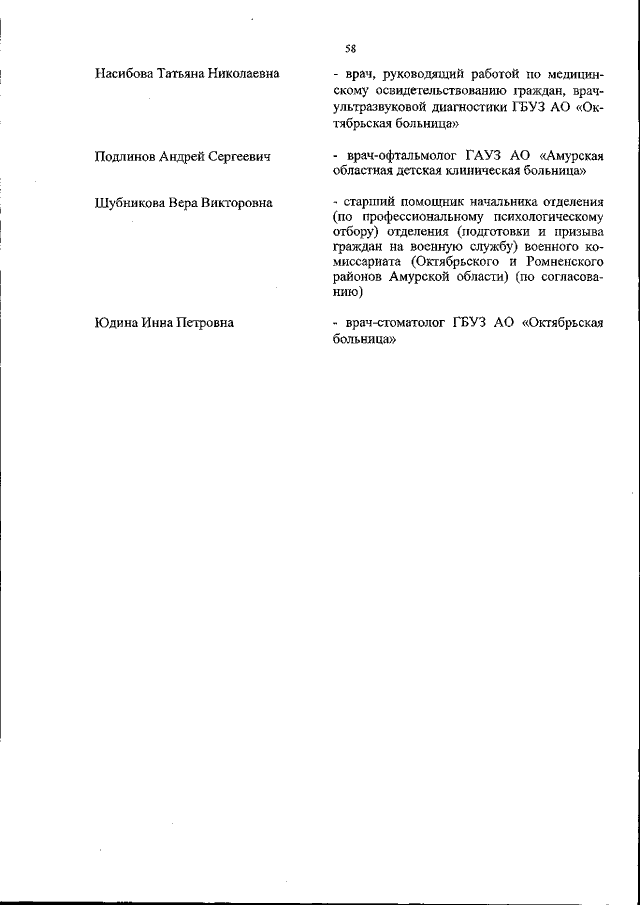 58

Насибова Татьяна Николаевна - врач, руководящий работой по медицинскому освидетельствованию граждан, врач-ультразвуковой диагностики ГБУЗ АО «Октябрьская больница»

Подлинов Андрей Сергеевич - врач-офтальмолог ГАУЗ АО «Амурская областная детская клиническая больница»

Шубникова Вера Викторовна - старший помощник начальника отделения (по профессиональному психологическому отбору) отделения (подготовки и призыва граждан на военную службу) военного комиссариата (Октябрьского и Ромненского районов Амурской области) (по согласованию)

Юдина Инна Петровна - врач-стоматолог ГБУЗ АО «Октябрьская больница»